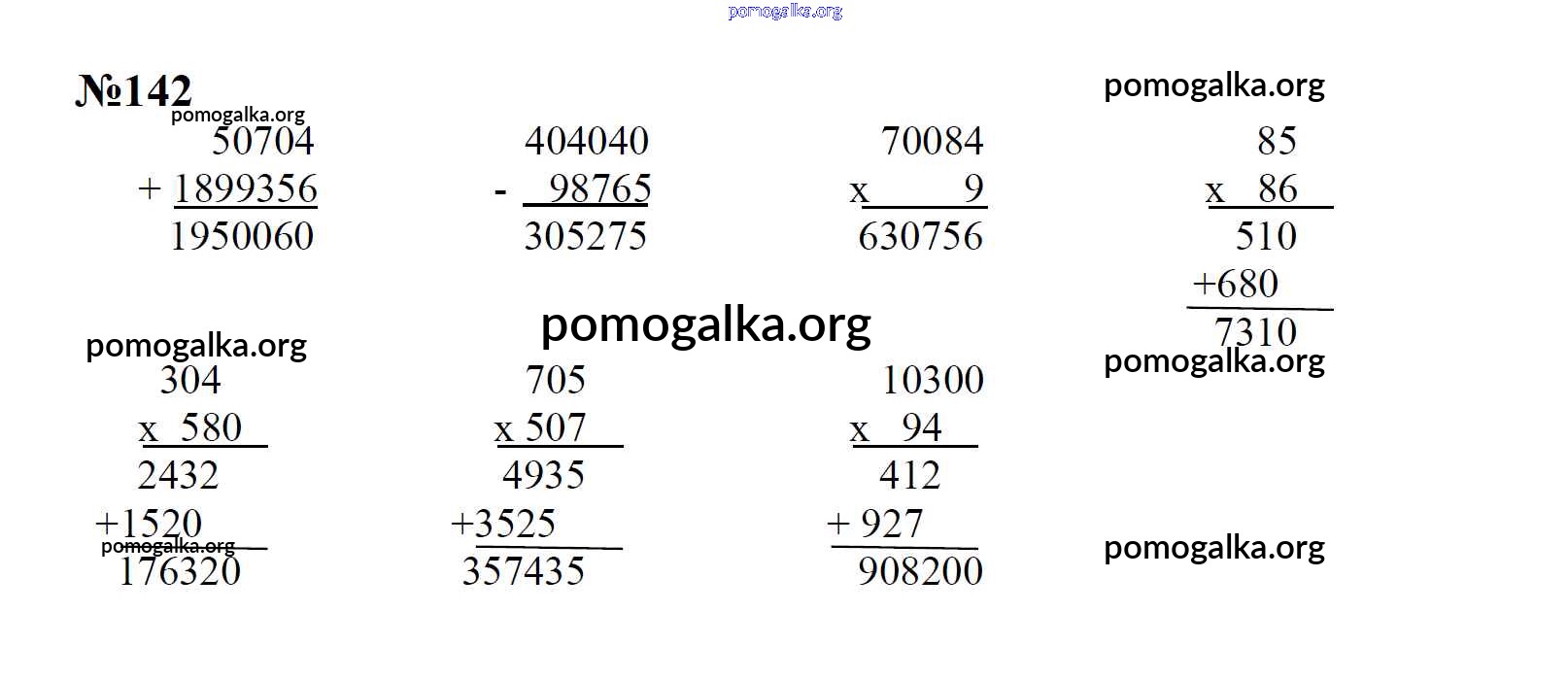 №142

50704
+ 1899356
1950060

404040
- 98765
305275

70084
x 9
630756

85
x 86
510
+680
7310

304
x 580
2432
+1520
176320

705
x 507
4935
+3525
357435

10300
x 94
412
+ 927
908200

pomogalka.org